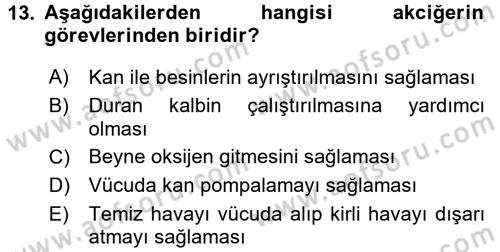 13. Aşağıdakilerden hangisi akciğerin görevlerinden biridir?

A) Kan ile besinlerin ayrıştırılmasını sağlaması
B) Duran kalbin çalıştırılmasına yardımcı olması
C) Beyne oksijen gitmesini sağlaması
D) Vücuda kan pompalamayı sağlaması
E) Temiz havayı vücuda alıp kirli havayı dışarı atmayı sağlaması

www.aofsoru.com